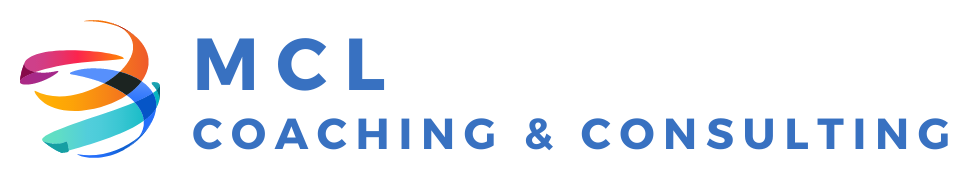 MCL
COACHING & CONSULTING